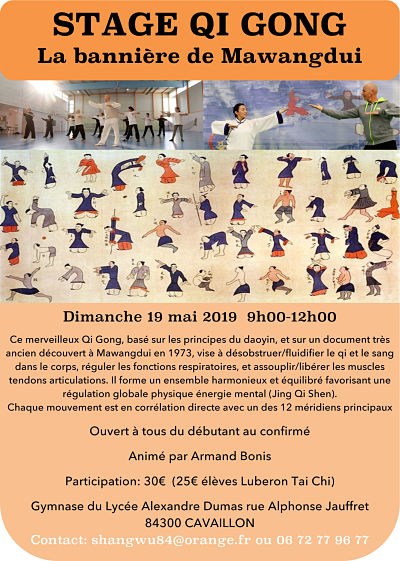 STAGE QI GONG
La bannière de Mawangdui

Dimanche 19 mai 2019 9h00-12h00

Ce merveilleux Qi Gong, basé sur les principes du daoyin, et sur un document très ancien découvert à Mawangdui en 1973, vise à désobstruer/fluidifier le qi et le sang dans le corps, réguler les fonctions respiratoires, et assouplir/libérer les muscles tendons articulations. Il forme un ensemble harmonieux et équilibré favorisant une régulation globale physique énergie mental (Jing Qi Shen).
Chaque mouvement est en corrélation directe avec un des 12 méridiens principaux

Ouvert à tous du débutant au confirmé

Animé par Armand Bonis

Participation: 30€ (25€ élèves Luberon Tai Chi)

Gymnase du Lycée Alexandre Dumas rue Alphonse Jauffret
84300 CAVAILLON

Contact: shangwu84@orange.fr ou 06 72 77 96 77